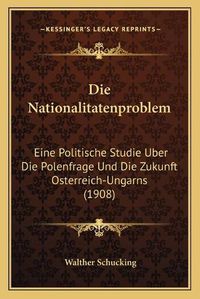 —KESSINGER'S LEGACY REPRINTS—

Die Nationalitatenproblem

Eine Politische Studie Uber Die Polenfrage Und Die Zukunft Osterreich-Ungarns (1908)

Walther Schucking